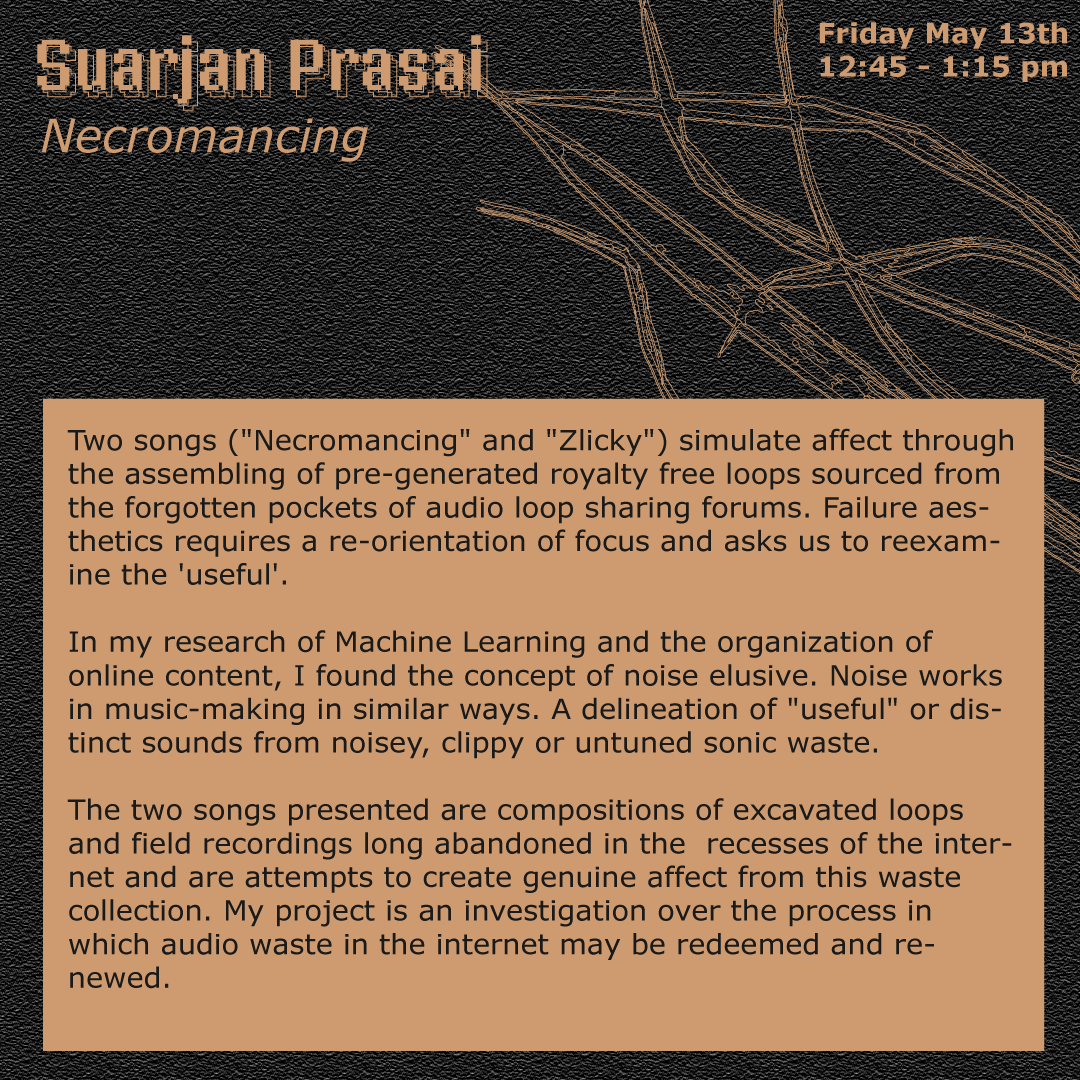 Suarjan Prasai

Necromancing

Friday May 13th
12:45 - 1:15 pm

Two songs ("Necromancing" and "Zlicky") simulate affect through the assembling of pre-generated royalty free loops sourced from the forgotten pockets of audio loop sharing forums. Failure aesthetics requires a re-orientation of focus and asks us to reexamine the 'useful'.

In my research of Machine Learning and the organization of online content, I found the concept of noise elusive. Noise works in music-making in similar ways. A delineation of "useful" or distinct sounds from noisey, clippy or untuned sonic waste.

The two songs presented are compositions of excavated loops and field recordings long abandoned in the recesses of the internet and are attempts to create genuine affect from this waste collection. My project is an investigation over the process in which audio waste in the internet may be redeemed and renewed.